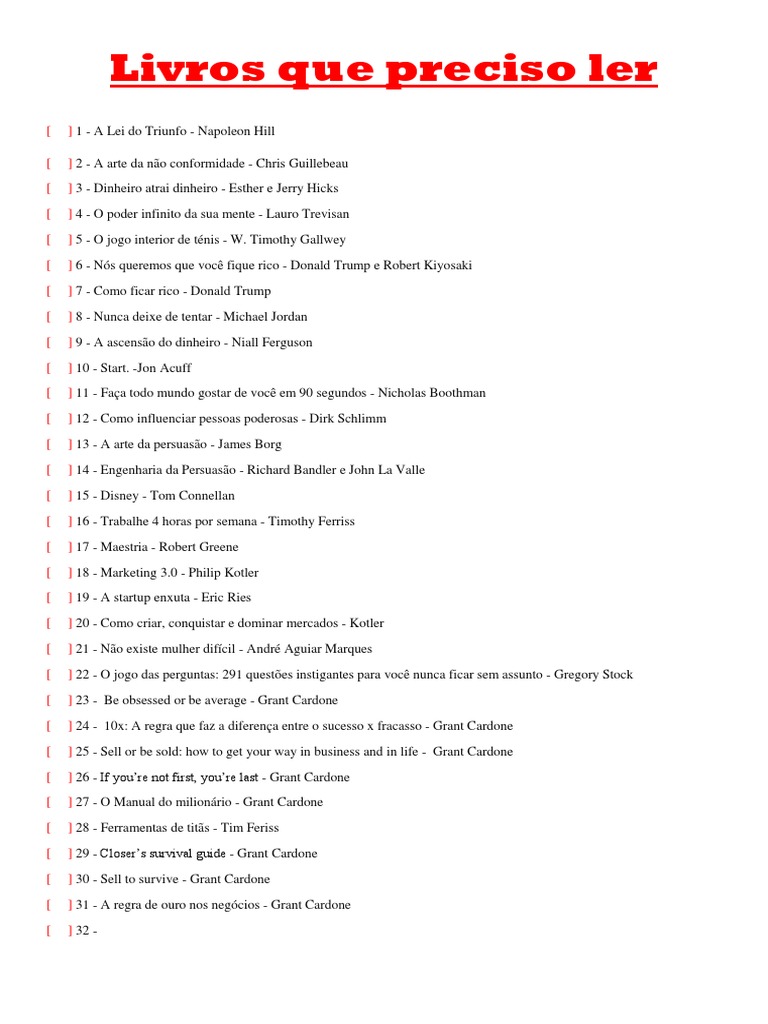 Livros que preciso ler

[ ] 1 - A Lei do Triunfo - Napoleon Hill

[ ] 2 - A arte da não conformidade - Chris Guillebeau

[ ] 3 - Dinheiro atrai dinheiro - Esther e Jerry Hicks

[ ] 4 - O poder infinito da sua mente - Lauro Trevisan

[ ] 5 - O jogo interior de ténis - W. Timothy Gallwey

[ ] 6 - Nós queremos que você fique rico - Donald Trump e Robert Kiyosaki

[ ] 7 - Como ficar rico - Donald Trump

[ ] 8 - Nunca deixe de tentar - Michael Jordan

[ ] 9 - A ascensão do dinheiro - Niall Ferguson

[ ] 10 - Start. -Jon Acuff

[ ] 11 - Faça todo mundo gostar de você em 90 segundos - Nicholas Boothman

[ ] 12 - Como influenciar pessoas poderosas - Dirk Schlimm

[ ] 13 - A arte da persuasão - James Borg

[ ] 14 - Engenharia da Persuasão - Richard Bandler e John La Valle

[ ] 15 - Disney - Tom Connellan

[ ] 16 - Trabalhe 4 horas por semana - Timothy Ferriss

[ ] 17 - Maestria - Robert Greene

[ ] 18 - Marketing 3.0 - Philip Kotler

[ ] 19 - A startup enxuta - Eric Ries

[ ] 20 - Como criar, conquistar e dominar mercados - Kotler

[ ] 21 - Não existe mulher difícil - André Aguiar Marques

[ ] 22 - O jogo das perguntas: 291 questões instigantes para você nunca ficar sem assunto - Gregory Stock

[ ] 23 - Be obsessed or be average - Grant Cardone

[ ] 24 - 10x: A regra que faz a diferença entre o sucesso x fracasso - Grant Cardone

[ ] 25 - Sell or be sold: how to get your way in business and in life - Grant Cardone

[ ] 26 - If you're not first, you're last - Grant Cardone

[ ] 27 - O Manual do milionário - Grant Cardone

[ ] 28 - Ferramentas de titãs - Tim Feriss

[ ] 29 - Closer's survival guide - Grant Cardone

[ ] 30 - Sell to survive - Grant Cardone

[ ] 31 - A regra de ouro nos negócios - Grant Cardone

[ ] 32 -